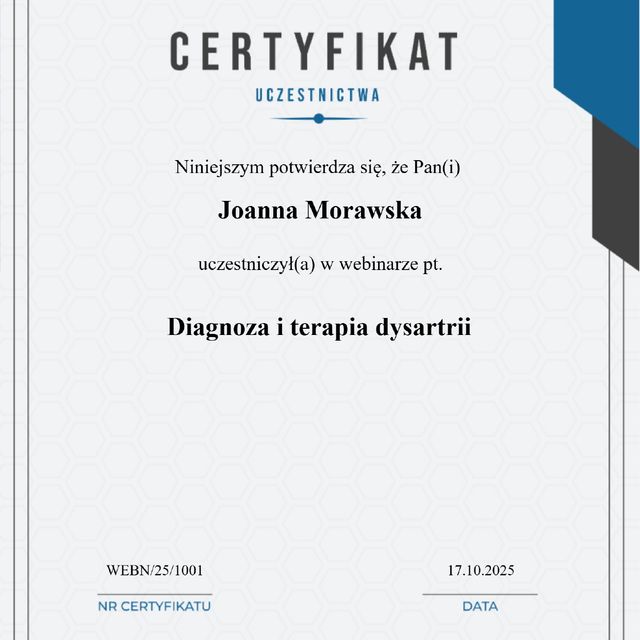 CERTYFIKAT
UCZESTNICTWA

Niniejszym potwierdza się, że Pan(i)

Joanna Morawska

uczestniczył(a) w webinarze pt.

Diagnoza i terapia dysartrii

WEBN/25/1001
NR CERTYFIKATU

17.10.2025
DATA